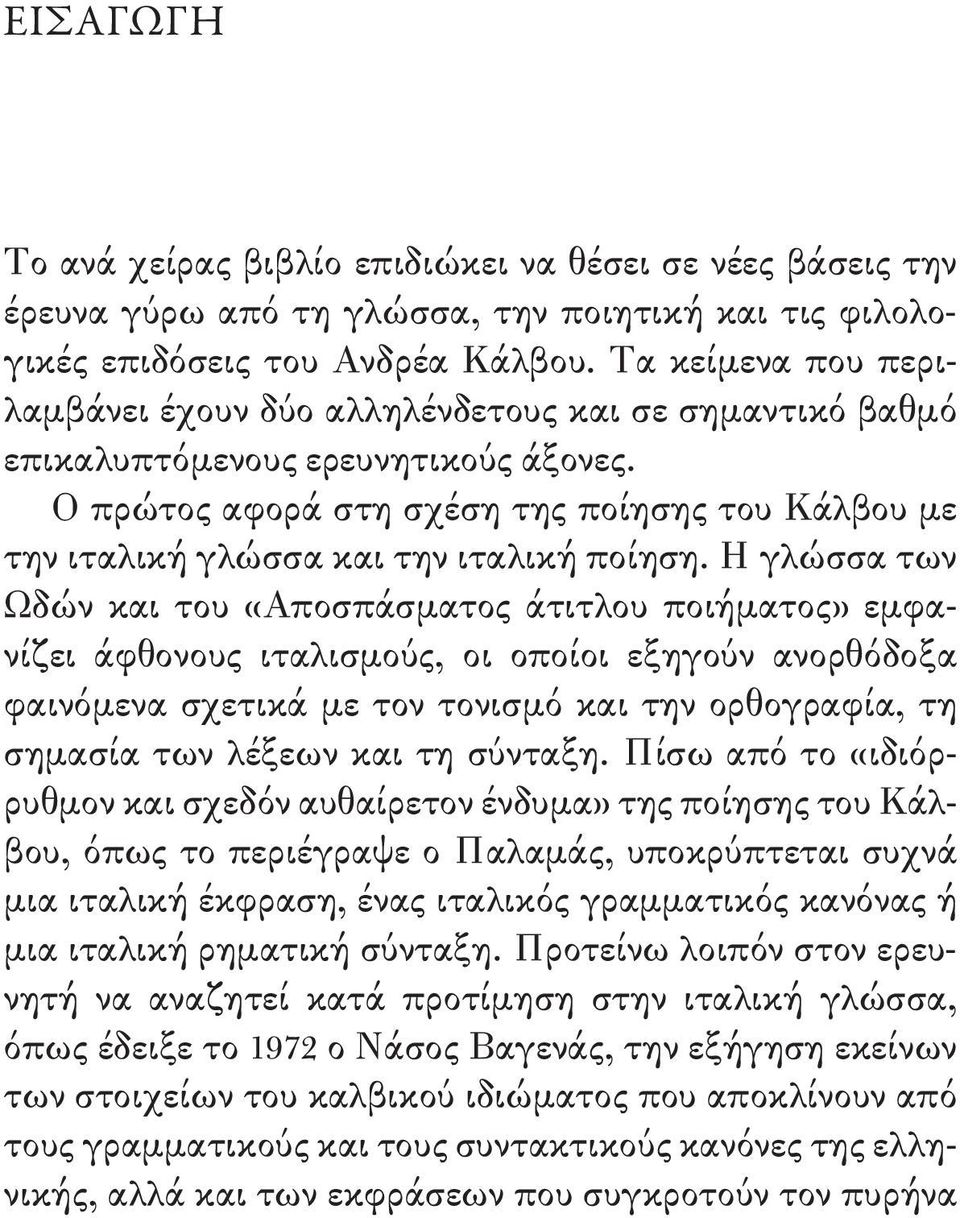 ΕΙΣΑΓΩΓΗ

Το ανά χείρας βιβλίο επιδιώκει να θέσει σε νέες βάσεις την έρευνα γύρω από τη γλώσσα, την ποιητική και τις φιλολογικές επιδόσεις του Ανδρέα Κάλβου. Τα κείμενα που περιλαμβάνει έχουν δύο αλληλένδετους και σε σημαντικό βαθμό επικαλυπτόμενους ερευνητικούς άξονες.

Ο πρώτος αφορά στη σχέση της ποίησης του Κάλβου με την ιταλική γλώσσα και την ιταλική ποίηση. Η γλώσσα των Ωδών και του «Αποσπάσματος άτιτλου ποιήματος» εμφανίζει άφθονους ιταλισμούς, οι οποίοι εξηγούν ανορθόδοξα φαινόμενα σχετικά με τον τονισμό και την ορθογραφία, τη σημασία των λέξεων και τη σύνταξη. Πίσω από το «ιδιόρρυθμον και σχεδόν αυθαίρετον ένδυμα» της ποίησης του Κάλβου, όπως το περιέγραψε ο Παλαμάς, υποκρύπτεται συχνά μια ιταλική έκφραση, ένας ιταλικός γραμματικός κανόνας ή μια ιταλική ρηματική σύνταξη. Προτείνω λοιπόν στον ερευνητή να αναζητεί κατά προτίμηση στην ιταλική γλώσσα, όπως έδειξε το 1972 ο Νάσος Βαγενάς, την εξήγηση εκείνων των στοιχείων του καλβικού ιδιώματος που αποκλίνουν από τους γραμματικούς και τους συντακτικούς κανόνες της ελληνικής, αλλά και των εκφράσεων που συγκροτούν τον πυρήνα